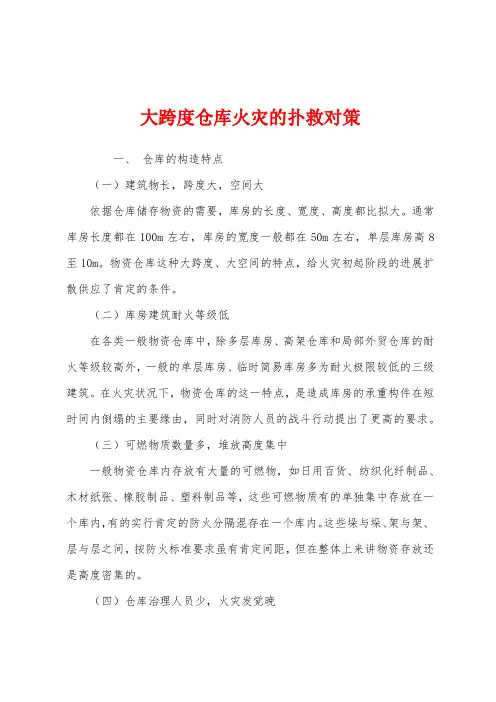 大跨度仓库火灾的扑救对策

一、 仓库的构造特点

（一）建筑物长，跨度大，空间大

依据仓库储存物资的需要，库房的长度、宽度、高度都比拟大。通常库房长度都在100m左右，库房的宽度一般都在50m左右，单层库房高8至10m。物资仓库这种大跨度、大空间的特点，给火灾初起阶段的进展扩散供应了肯定的条件。

（二）库房建筑耐火等级低

在各类一般物资仓库中，除多层库房、高架仓库和局部外贸仓库的耐火等级较高外，一般的单层库房、临时简易库房多为耐火极限较低的三级建筑。在火灾状况下，物资仓库的这一特点，是造成库房的承重构件在短时间内倒塌的主要缘由，同时对消防人员的战斗行动提出了更高的要求。

（三）可燃物质数量多，堆放高度集中

一般物资仓库内存放有大量的可燃物，如日用百货、纺织化纤制品、木材纸张、橡胶制品、塑料制品等，这些可燃物质有的单独集中存放在一个库内，有的实行肯定的防火分隔混存在一个库内。这些垛与垛、架与架、层与层之间，按防火标准要求虽有肯定间距，但在整体上来讲物资存放还是高度密集的。

（四）仓库治理人员少，火灾发觉晚